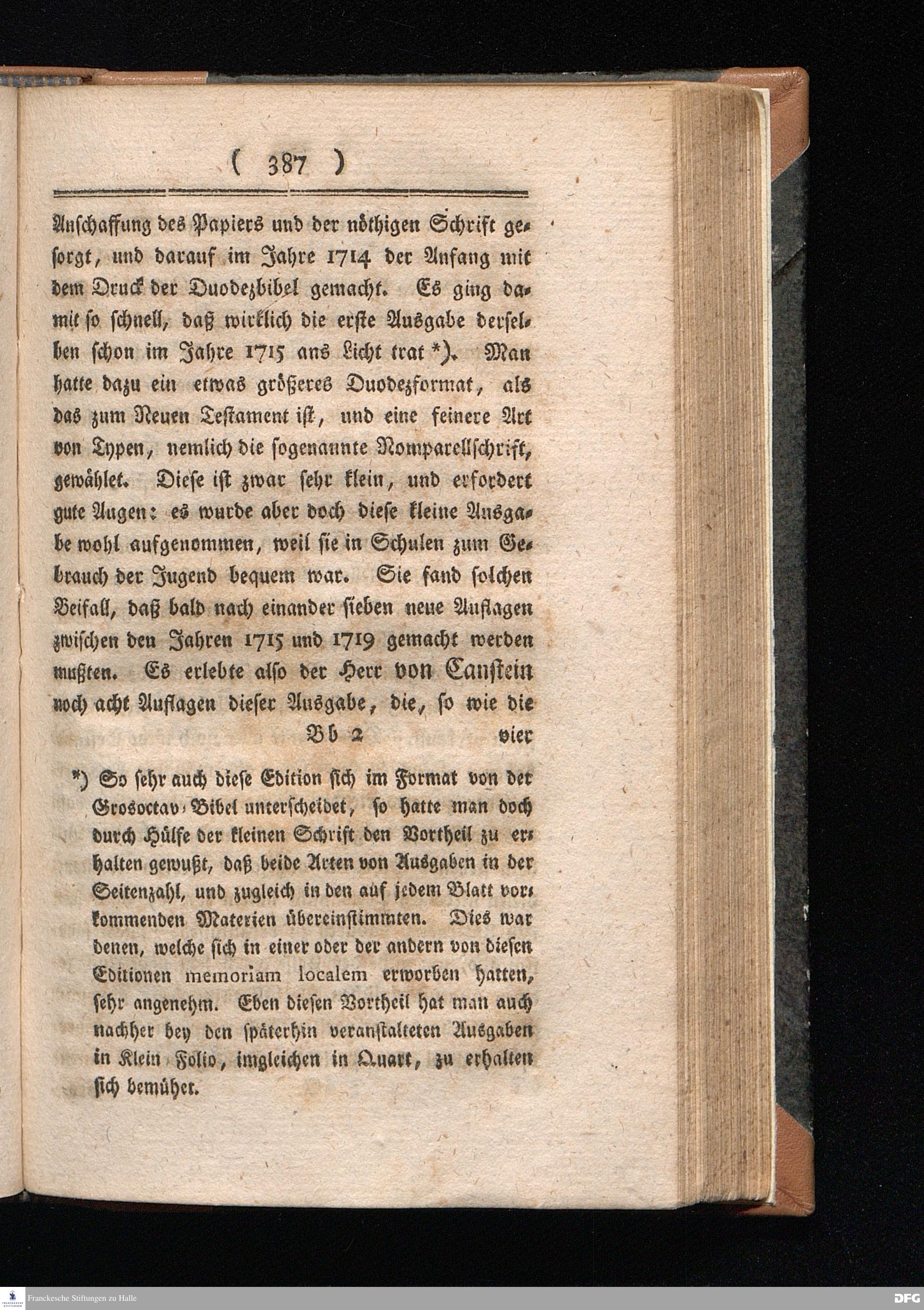 ( 387 )

Anschaffung des Papiers und der nöthigen Schrift gesorgt, und darauf im Jahre 1714 der Anfang mit dem Druck der Duodezbibel gemacht. Es ging damit so schnell, daß wirklich die erste Ausgabe derselben schon im Jahre 1715 ans Licht trat *). Man hatte dazu ein etwas größeres Duodezformat, als das zum Neuen Testament ist, und eine feinere Art von Typen, nemlich die sogenannte Nomparellschrift, gewählet. Diese ist zwar sehr klein, und erfordert gute Augen: es wurde aber doch diese kleine Ausgabe wohl aufgenommen, weil sie in Schulen zum Gebrauch der Jugend bequem war. Sie fand solchen Beifall, daß bald nach einander sieben neue Auflagen zwischen den Jahren 1715 und 1719 gemacht werden mußten. Es erlebte also der Herr von Canstein noch acht Auflagen dieser Ausgabe, die, so wie die

Bb 2 vier

*) So sehr auch diese Edition sich im Format von der Grosoctav-Bibel unterscheidet, so hatte man doch durch Hülfe der kleinen Schrift den Vortheil zu erhalten gewußt, daß beide Arten von Ausgaben in der Seitenzahl, und zugleich in den auf jedem Blatt vorkommenden Materien übereinstimmten. Dies war denen, welche sich in einer oder der andern von diesen Editionen memoriam localem erworben hatten, sehr angenehm. Eben diesen Vortheil hat man auch nachher bey den späterhin veranstalteten Ausgaben in Klein Folio, imgleichen in Quart, zu erhalten sich bemühet.

Franckesche Stiftungen zu Halle

DFG